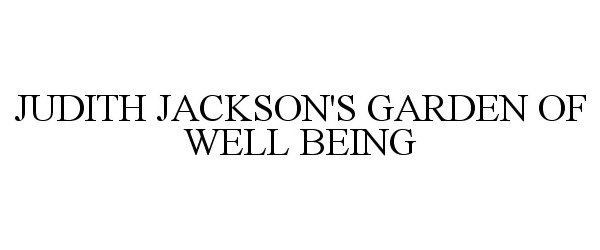 JUDITH JACKSON'S GARDEN OF WELL BEING